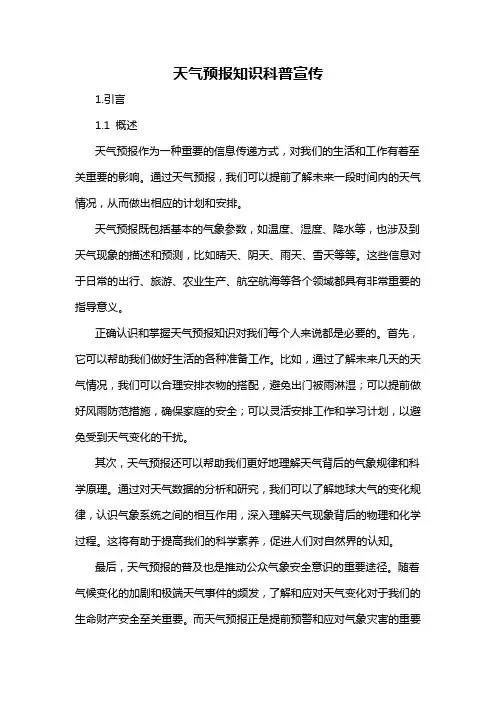 天气预报知识科普宣传

1.引言

1.1 概述

天气预报作为一种重要的信息传递方式，对我们的生活和工作有着至关重要的影响。通过天气预报，我们可以提前了解未来一段时间内的天气情况，从而做出相应的计划和安排。

天气预报既包括基本的气象参数，如温度、湿度、降水等，也涉及到天气现象的描述和预测，比如晴天、阴天、雨天、雪天等等。这些信息对于日常的出行、旅游、农业生产、航空航海等各个领域都具有非常重要的指导意义。

正确认识和掌握天气预报知识对我们每个人来说都是必要的。首先，它可以帮助我们做好生活的各种准备工作。比如，通过了解未来几天的天气情况，我们可以合理安排衣物的搭配，避免出门被雨淋湿；可以提前做好风雨防范措施，确保家庭的安全；可以灵活安排工作和学习计划，以避免受到天气变化的干扰。

其次，天气预报还可以帮助我们更好地理解天气背后的气象规律和科学原理。通过对天气数据的分析和研究，我们可以了解地球大气的变化规律，认识气象系统之间的相互作用，深入理解天气现象背后的物理和化学过程。这将有助于提高我们的科学素养，促进人们对自然界的认知。

最后，天气预报的普及也是推动公众气象安全意识的重要途径。随着气候变化的加剧和极端天气事件的频发，了解和应对天气变化对于我们的生命财产安全至关重要。而天气预报正是提前预警和应对气象灾害的重要